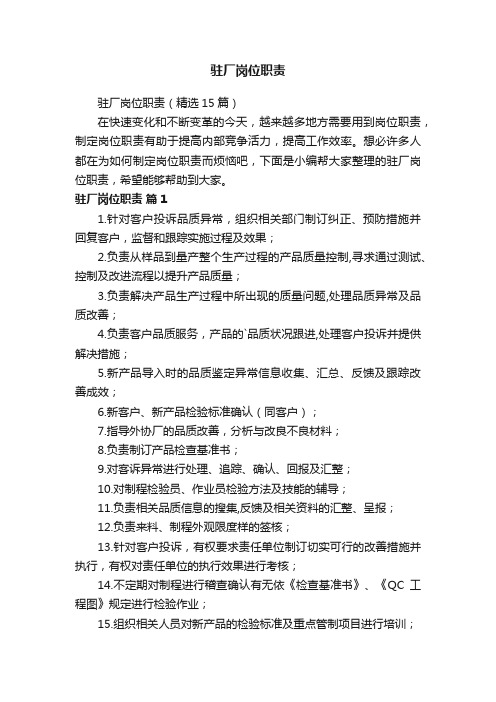 驻厂岗位职责

驻厂岗位职责（精选15篇）

在快速变化和不断变革的今天，越来越多地方需要用到岗位职责，制定岗位职责有助于提高内部竞争活力，提高工作效率。想必许多人都在为如何制定岗位职责而烦恼吧，下面是小编帮大家整理的驻厂岗位职责，希望能够帮助到大家。

驻厂岗位职责 篇1

1.针对客户投诉品质异常，组织相关部门制订纠正、预防措施并回复客户，监督和跟踪实施过程及效果；

2.负责从样品到量产整个生产过程的产品质量控制,寻求通过测试、控制及改进流程以提升产品质量；

3.负责解决产品生产过程中所出现的质量问题,处理品质异常及品质改善；

4.负责客户品质服务，产品的`品质状况跟进,处理客户投诉并提供解决措施；

5.新产品导入时的品质鉴定异常信息收集、汇总、反馈及跟踪改善成效；

6.新客户、新产品检验标准确认（同客户）；

7.指导外协厂的品质改善，分析与改良不良材料；

8.负责制订产品检查基准书；

9.对客诉异常进行处理、追踪、确认、回报及汇整；

10.对制程检验员、作业员检验方法及技能的辅导；

11.负责相关品质信息的搜集,反馈及相关资料的汇整、呈报；

12.负责来料、制程外观限度样的签核；

13.针对客户投诉，有权要求责任单位制订切实可行的改善措施并执行，有权对责任单位的执行效果进行考核；

14.不定期对制程进行稽查确认有无依《检查基准书》、《QC 工程图》规定进行检验作业；

15.组织相关人员对新产品的检验标准及重点管制项目进行培训；